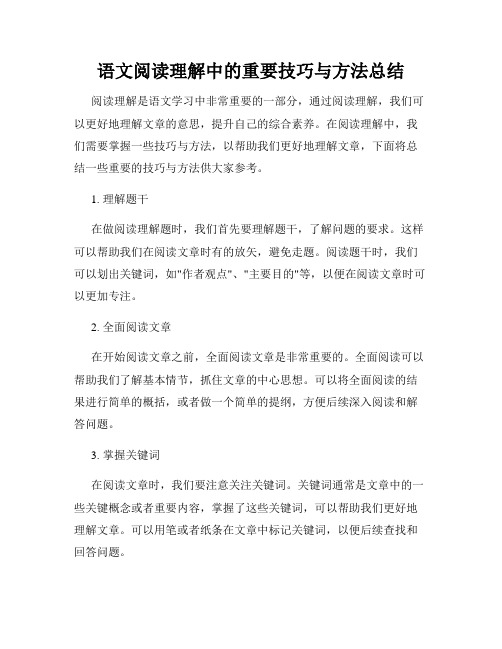 语文阅读理解中的重要技巧与方法总结

阅读理解是语文学习中非常重要的一部分，通过阅读理解，我们可以更好地理解文章的意思，提升自己的综合素养。在阅读理解中，我们需要掌握一些技巧与方法，以帮助我们更好地理解文章，下面将总结一些重要的技巧与方法供大家参考。

1. 理解题干

在做阅读理解题时，我们首先要理解题干，了解问题的要求。这样可以帮助我们在阅读文章时有的放矢，避免走题。阅读题干时，我们可以划出关键词，如"作者观点"、"主要目的"等，以便在阅读文章时可以更加专注。

2. 全面阅读文章

在开始阅读文章之前，全面阅读文章是非常重要的。全面阅读可以帮助我们了解基本情节，抓住文章的中心思想。可以将全面阅读的结果进行简单的概括，或者做一个简单的提纲，方便后续深入阅读和解答问题。

3. 掌握关键词

在阅读文章时，我们要注意关注关键词。关键词通常是文章中的一些关键概念或者重要内容，掌握了这些关键词，可以帮助我们更好地理解文章。可以用笔或者纸条在文章中标记关键词，以便后续查找和回答问题。